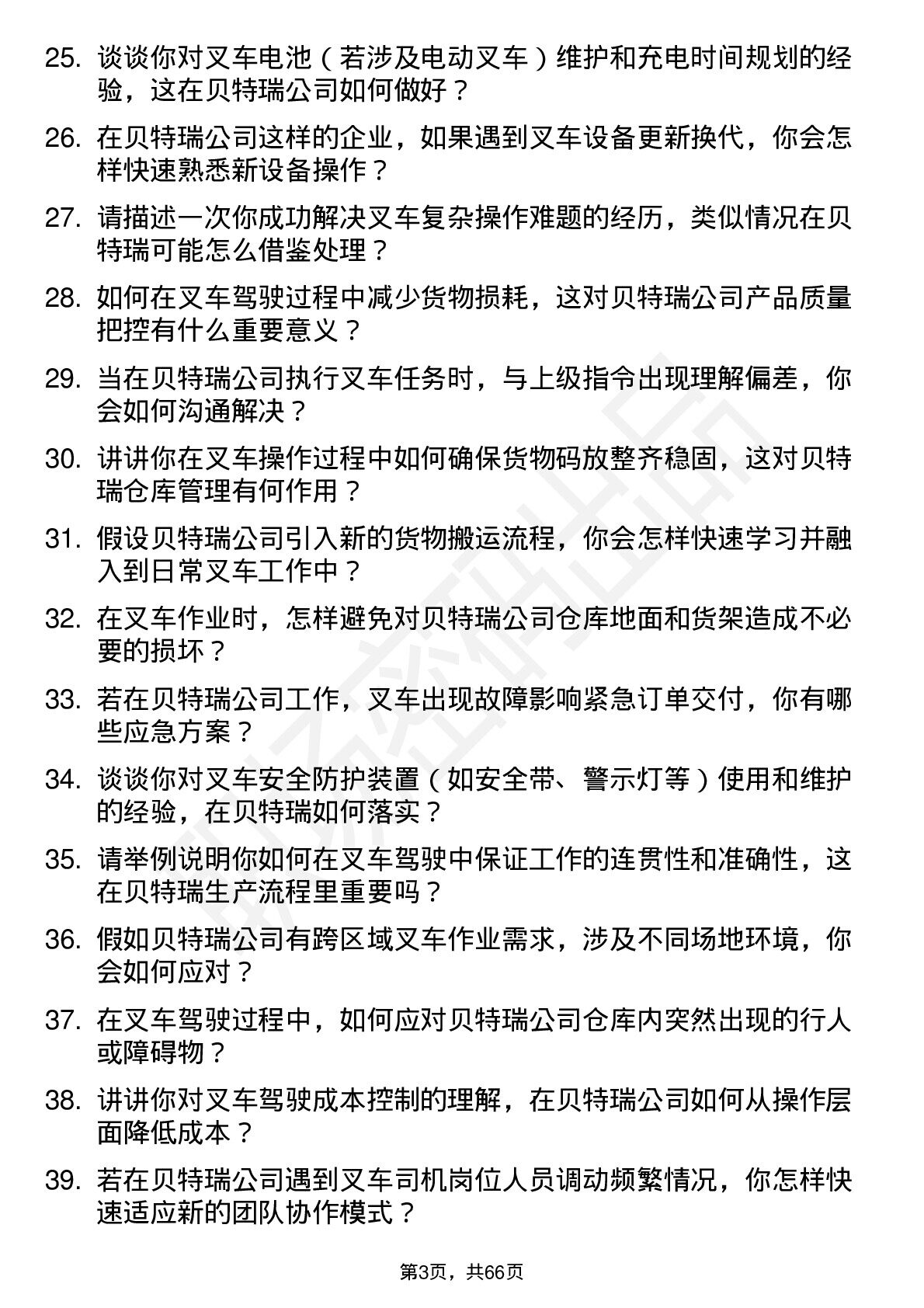 25. 谈谈你对叉车电池（若涉及电动叉车）维护和充电时间规划的经验，这在贝特瑞公司如何做好？

26. 在贝特瑞公司这样的企业，如果遇到叉车设备更新换代，你会怎样快速熟悉新设备操作？

27. 请描述一次你成功解决叉车复杂操作难题的经历，类似情况在贝特瑞可能怎么借鉴处理？

28. 如何在叉车驾驶过程中减少货物损耗，这对贝特瑞公司产品质量把控有什么重要意义？

29. 当在贝特瑞公司执行叉车任务时，与上级指令出现理解偏差，你会如何沟通解决？

30. 讲讲你在叉车操作过程中如何确保货物码放整齐稳固，这对贝特瑞仓库管理有何作用？

31. 假设贝特瑞公司引入新的货物搬运流程，你会怎样快速学习并融入到日常叉车工作中？

32. 在叉车作业时，怎样避免对贝特瑞公司仓库地面和货架造成不必要的损坏？

33. 若在贝特瑞公司工作，叉车出现故障影响紧急订单交付，你有哪些应急方案？

34. 谈谈你对叉车安全防护装置（如安全带、警示灯等）使用和维护的经验，在贝特瑞如何落实？

35. 请举例说明你如何在叉车驾驶中保证工作的连贯性和准确性，这在贝特瑞生产流程里重要吗？

36. 假如贝特瑞公司有跨区域叉车作业需求，涉及不同场地环境，你会如何应对？

37. 在叉车驾驶过程中，如何应对贝特瑞公司仓库内突然出现的行人或障碍物？

38. 讲讲你对叉车驾驶成本控制的理解，在贝特瑞公司如何从操作层面降低成本？

39. 若在贝特瑞公司遇到叉车司机岗位人员调动频繁情况，你怎样快速适应新的团队协作模式？

第3页，共66页